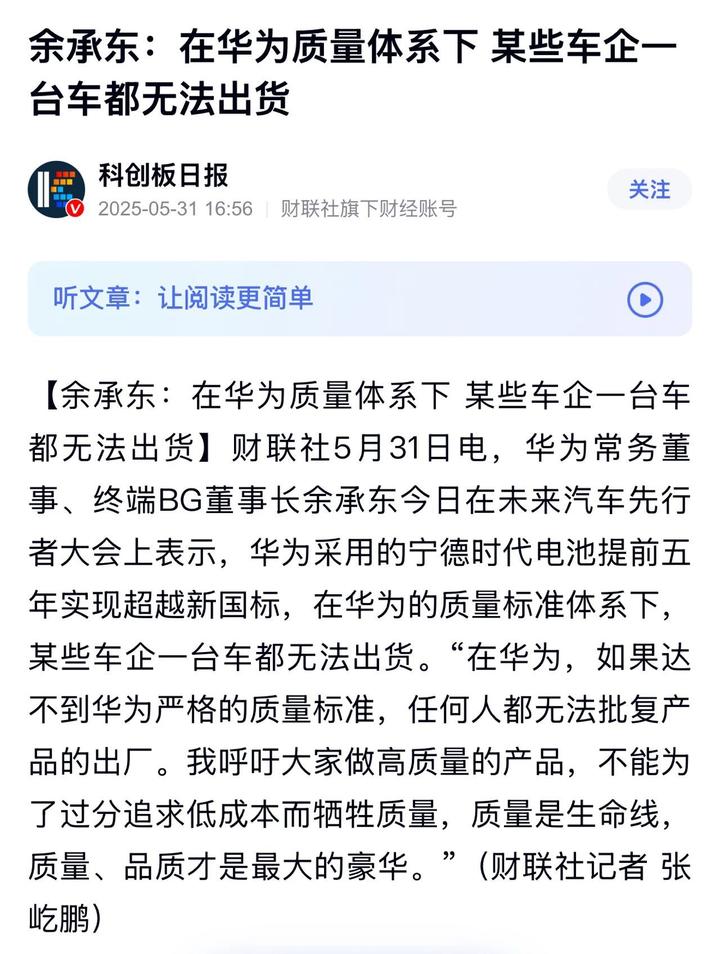 余承东：在华为质量体系下 某些车企一台车都无法出货

科创板日报
2025-05-31 16:56 | 财联社旗下财经账号
关注

听文章：让阅读更简单

【余承东：在华为质量体系下 某些车企一台车都无法出货】财联社5月31日电，华为常务董事、终端BG董事长余承东今日在未来汽车先行者大会上表示，华为采用的宁德时代电池提前五年实现超越新国标，在华为的质量标准体系下，某些车企一台车都无法出货。“在华为，如果达不到华为严格的质量标准，任何人都无法批复产品的出厂。我呼吁大家做高质量的产品，不能为了过分追求低成本而牺牲质量，质量是生命线，质量、品质才是最大的豪华。”（财联社记者 张屹鹏）